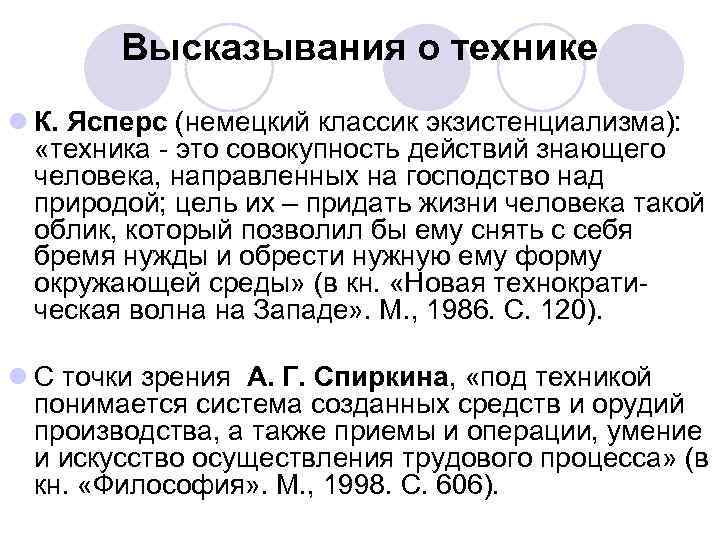 Высказывания о технике

К. Ясперс (немецкий классик экзистенциализма): «техника - это совокупность действий знающего человека, направленных на господство над природой; цель их – придать жизни человека такой облик, который позволил бы ему снять с себя бремя нужды и обрести нужную ему форму окружающей среды» (в кн. «Новая технократическая волна на Западе». М., 1986. С. 120).

С точки зрения А. Г. Спиркина, «под техникой понимается система созданных средств и орудий производства, а также приемы и операции, умение и искусство осуществления трудового процесса» (в кн. «Философия». М., 1998. С. 606).